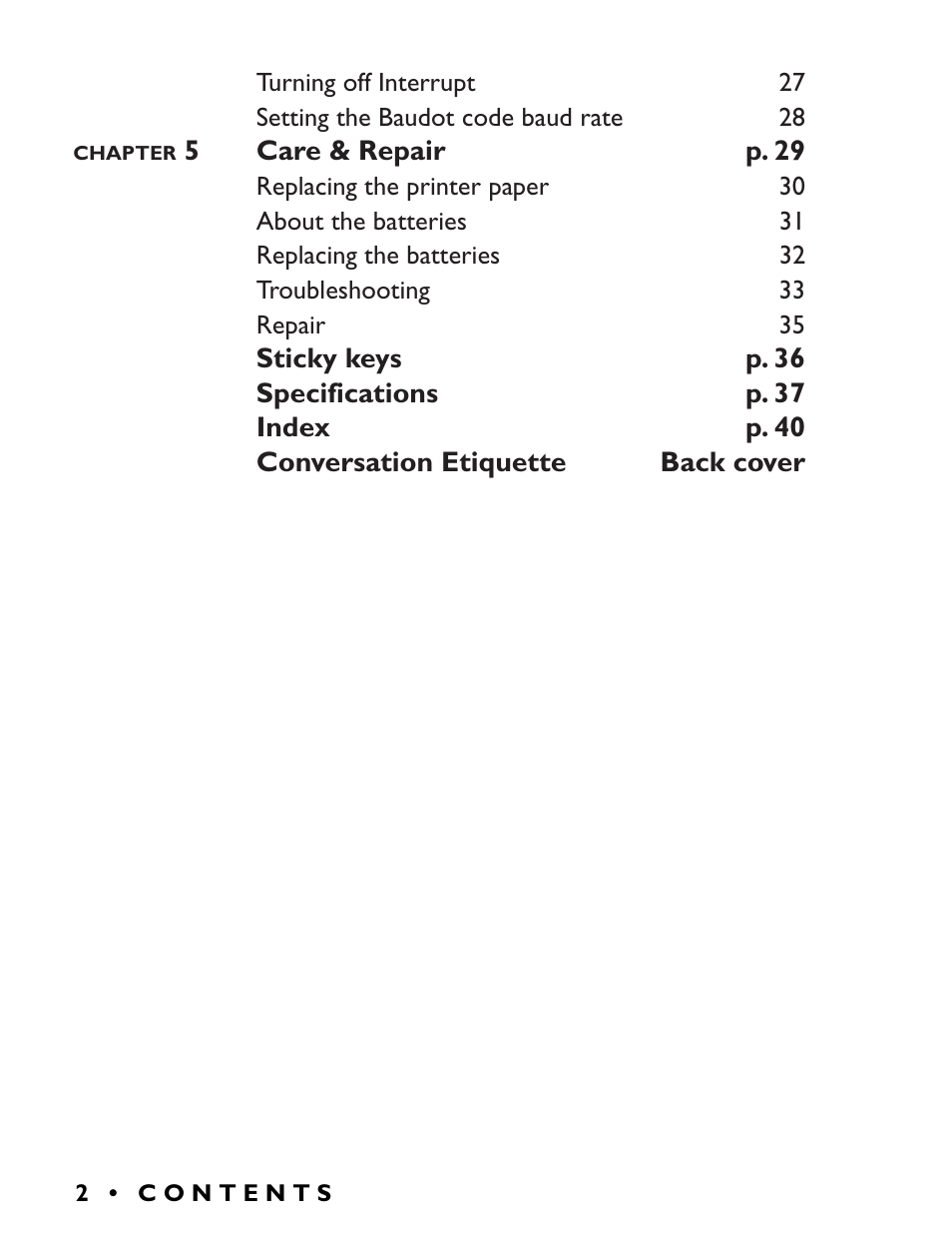 Turning off Interrupt 27
Setting the Baudot code baud rate 28
CHAPTER 5 Care & Repair p. 29
Replacing the printer paper 30
About the batteries 31
Replacing the batteries 32
Troubleshooting 33
Repair 35
Sticky keys p. 36
Specifications p. 37
Index p. 40
Conversation Etiquette Back cover

2 • CONTENTS